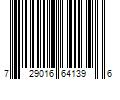 7 29016 64139 6